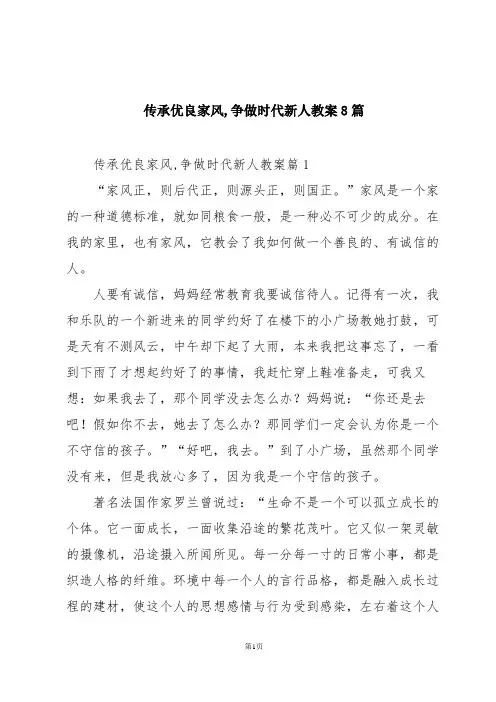 传承优良家风,争做时代新人教案8篇

传承优良家风,争做时代新人教案篇1

“家风正，则后代正，则源头正，则国正。”家风是一个家的一种道德标准，就如同粮食一般，是一种必不可少的成分。在我的家里，也有家风，它教会了我如何做一个善良的、有诚信的人。

人要有诚信，妈妈经常教育我要诚信待人。记得有一次，我和乐队的一个新进来的同学约好了在楼下的小广场教她打鼓，可是天有不测风云，中午却下起了大雨，本来我把这事忘了，一看到下雨了才想起约好了的事情，我赶忙穿上鞋准备走，可我又想：如果我去了，那个同学没去怎么办？妈妈说：“你还是去吧！假如你不去，她去了怎么办？那同学们一定会认为你是一个不守信的孩子。”“好吧，我去。”到了小广场，虽然那个同学没有来，但是我放心多了，因为我是一个守信的孩子。

著名法国作家罗兰曾说过：“生命不是一个可以孤立成长的个体。它一面成长，一面收集沿途的繁花茂叶。它又似一架灵敏的摄像机，沿途摄入所闻所见。每一分每一寸的日常小事，都是织造人格的纤维。环境中每一个人的言行品格，都是融入成长过程的建材，使这个人的思想感情与行为受到感染，左右着这个人

第1页